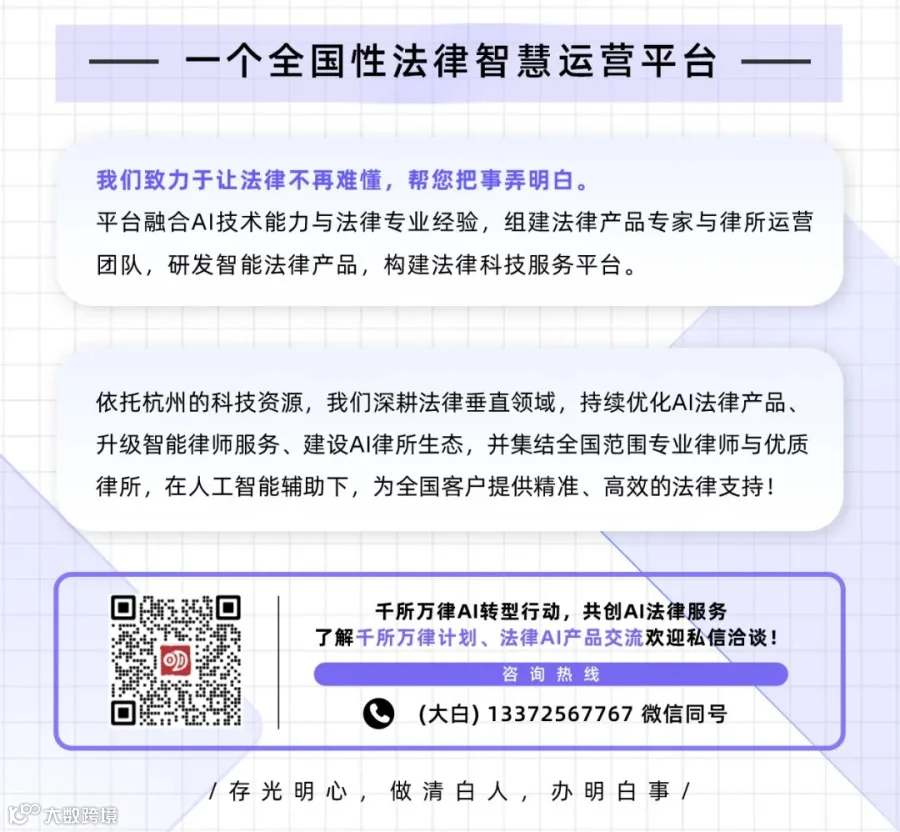 —— 一个全国性法律智慧运营平台 ——

我们致力于让法律不再难懂，帮您把事弄明白。
平台融合AI技术能力与法律专业经验，组建法律产品专家与律所运营团队，研发智能法律产品，构建法律科技服务平台。

依托杭州的科技资源，我们深耕法律垂直领域，持续优化AI法律产品、升级智能律师服务、建设AI律所生态，并集结全国范围专业律师与优质律所，在人工智能辅助下，为全国客户提供精准、高效的法律支持！

千所万律AI转型行动，共创AI法律服务
了解千所万律计划、法律AI产品交流欢迎私信洽谈！
咨询热线
(大白) 13372567767 微信同号

/ 存光明心，做清白人，办明白事 /

大数跨境